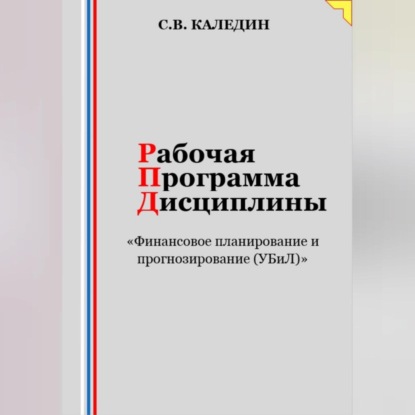 С.В. КАЛЕДИН

Рабочая
Программа
Дисциплины

«Финансовое планирование и прогнозирование (УБиЛ)»